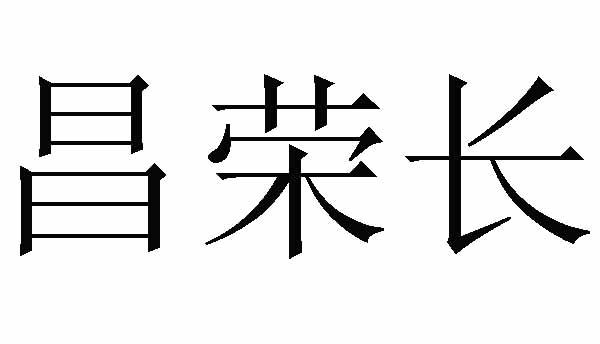 昌荣长